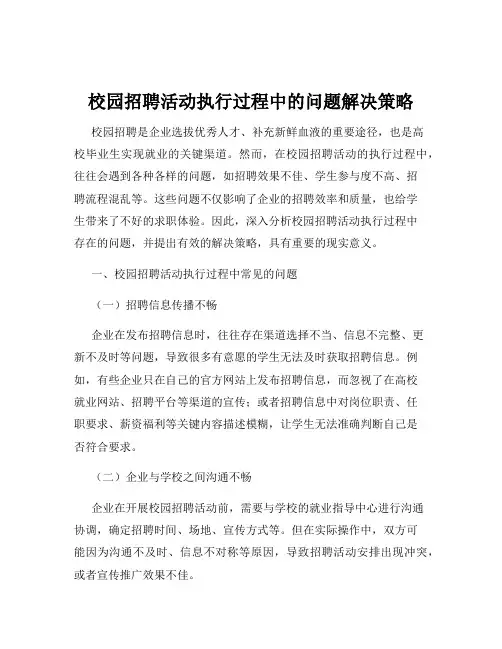 校园招聘活动执行过程中的问题解决策略

校园招聘是企业选拔优秀人才、补充新鲜血液的重要途径，也是高校毕业生实现就业的关键渠道。然而，在校园招聘活动的执行过程中，往往会遇到各种各样的问题，如招聘效果不佳、学生参与度不高、招聘流程混乱等。这些问题不仅影响了企业的招聘效率和质量，也给学生带来了不好的求职体验。因此，深入分析校园招聘活动执行过程中存在的问题，并提出有效的解决策略，具有重要的现实意义。

一、校园招聘活动执行过程中常见的问题

（一）招聘信息传播不畅

企业在发布招聘信息时，往往存在渠道选择不当、信息不完整、更新不及时等问题，导致很多有意愿的学生无法及时获取招聘信息。例如，有些企业只在自己的官方网站上发布招聘信息，而忽视了在高校就业网站、招聘平台等渠道的宣传；或者招聘信息中对岗位职责、任职要求、薪资福利等关键内容描述模糊，让学生无法准确判断自己是否符合要求。

（二）企业与学校之间沟通不畅

企业在开展校园招聘活动前，需要与学校的就业指导中心进行沟通协调，确定招聘时间、场地、宣传方式等。但在实际操作中，双方可能因为沟通不及时、信息不对称等原因，导致招聘活动安排出现冲突，或者宣传推广效果不佳。